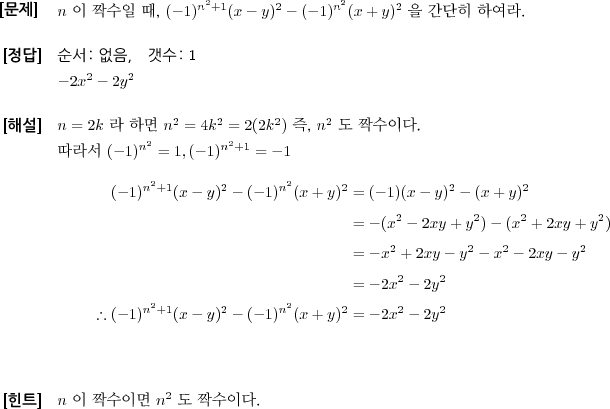 [문제] $n$ 이 짝수일 때, $(-1)^{n^2+1}(x-y)^2-(-1)^{n^2}(x+y)^2$ 을 간단히 하여라.

[정답] 순서: 없음, 갯수: 1
$-2x^2-2y^2$

[해설] $n=2k$ 라 하면 $n^2=4k^2=2(2k^2)$ 즉, $n^2$ 도 짝수이다.
따라서 $(-1)^{n^2}=1, (-1)^{n^2+1}=-1$

$(-1)^{n^2+1}(x-y)^2-(-1)^{n^2}(x+y)^2=(-1)(x-y)^2-(x+y)^2$
$=-(x^2-2xy+y^2)-(x^2+2xy+y^2)$
$=-x^2+2xy-y^2-x^2-2xy-y^2$
$=-2x^2-2y^2$
$\therefore (-1)^{n^2+1}(x-y)^2-(-1)^{n^2}(x+y)^2=-2x^2-2y^2$

[힌트] $n$ 이 짝수이면 $n^2$ 도 짝수이다.